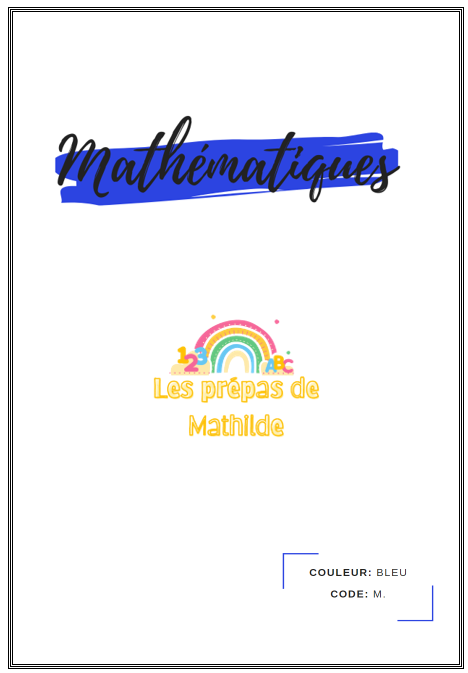 Mathématiques

123 ABC

Les prépas de Mathilde

COULEUR: BLEU

CODE: M.